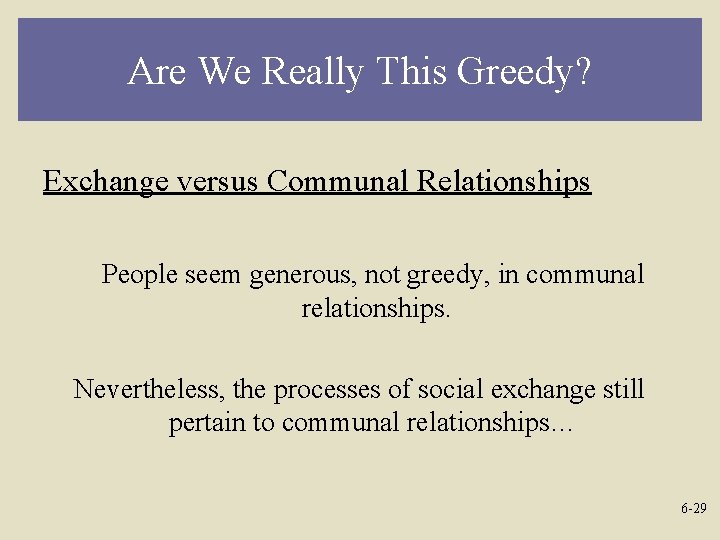 Are We Really This Greedy?

Exchange versus Communal Relationships

People seem generous, not greedy, in communal relationships.

Nevertheless, the processes of social exchange still pertain to communal relationships...

6-29